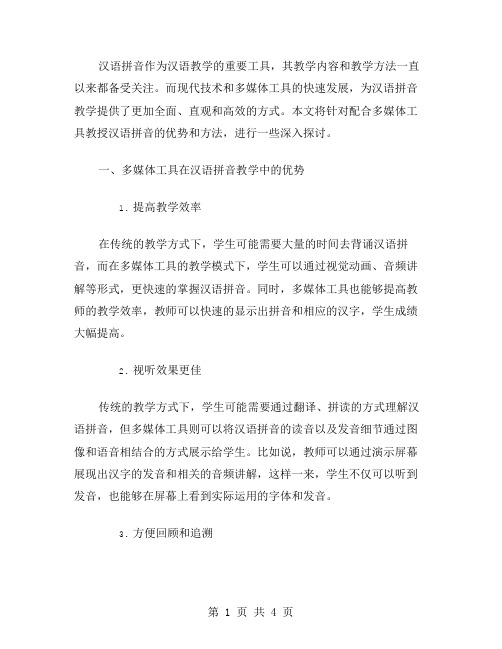 汉语拼音作为汉语教学的重要工具，其教学内容和教学方法一直以来都备受关注。而现代技术和多媒体工具的快速发展，为汉语拼音教学提供了更加全面、直观和高效的方式。本文将针对配合多媒体工具教授汉语拼音的优势和方法，进行一些深入探讨。

一、多媒体工具在汉语拼音教学中的优势

1. 提高教学效率

在传统的教学方式下，学生可能需要大量的时间去背诵汉语拼音，而在多媒体工具的教学模式下，学生可以通过视觉动画、音频讲解等形式，更快速的掌握汉语拼音。同时，多媒体工具也能够提高教师的教学效率，教师可以快速的显示出拼音和相应的汉字，学生成绩大幅提高。

2. 视听效果更佳

传统的教学方式下，学生可能需要通过翻译、拼读的方式理解汉语拼音，但多媒体工具则可以将汉语拼音的读音以及发音细节通过图像和语音相结合的方式展示给学生。比如说，教师可以通过演示屏幕展现出汉字的发音和相关的音频讲解，这样一来，学生不仅可以听到发音，也能够在屏幕上看到实际运用的字体和发音。

3. 方便回顾和追溯

第 1 页 共 4 页